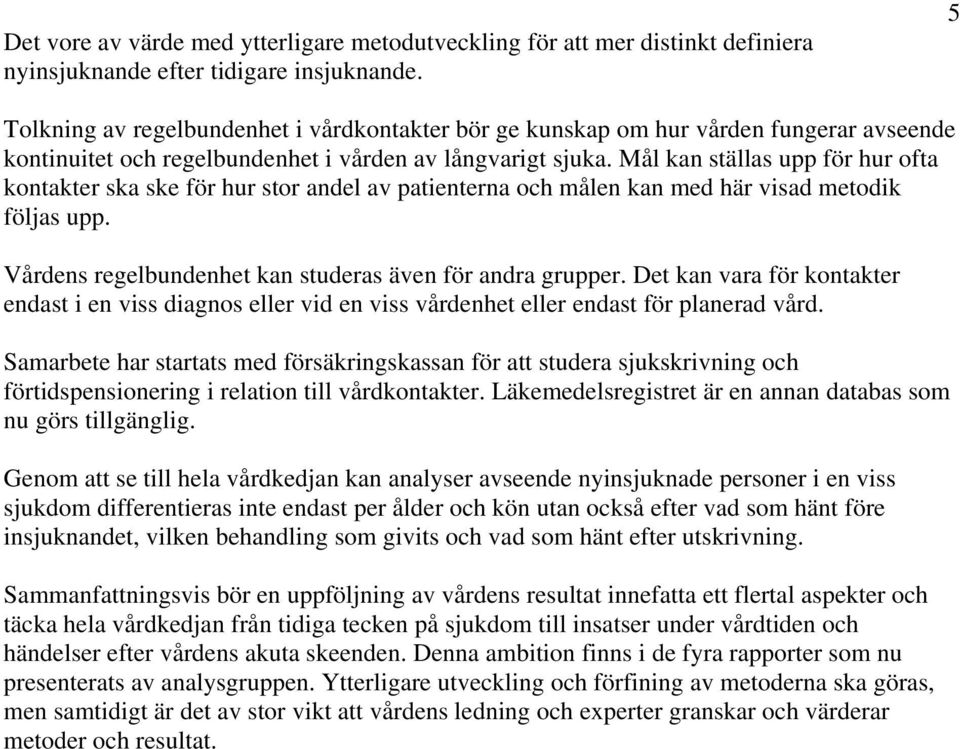 5

Det vore av värde med ytterligare metodutveckling för att mer distinkt definiera nyinsjuknande efter tidigare insjuknande.

Tolkning av regelbundenhet i vårdkontakter bör ge kunskap om hur vården fungerar avseende kontinuitet och regelbundenhet i vården av långvarigt sjuka. Mål kan ställas upp för hur ofta kontakter ska ske för hur stor andel av patienterna och målen kan med här visad metodik följas upp.

Vårdens regelbundenhet kan studeras även för andra grupper. Det kan vara för kontakter endast i en viss diagnos eller vid en viss vårdenhet eller endast för planerad vård.

Samarbete har startats med försäkringskassan för att studera sjukskrivning och förtidspensionering i relation till vårdkontakter. Läkemedelsregistret är en annan databas som nu görs tillgänglig.

Genom att se till hela vårdkedjan kan analyser avseende nyinsjuknade personer i en viss sjukdom differentieras inte endast per ålder och kön utan också efter vad som hänt före insjuknandet, vilken behandling som givits och vad som hänt efter utskrivning.

Sammanfattningsvis bör en uppföljning av vårdens resultat innefatta ett flertal aspekter och täcka hela vårdkedjan från tidiga tecken på sjukdom till insatser under vårdtiden och händelser efter vårdens akuta skeenden. Denna ambition finns i de fyra rapporter som nu presenterats av analysgruppen. Ytterligare utveckling och förfining av metoderna ska göras, men samtidigt är det av stor vikt att vårdens ledning och experter granskar och värderar metoder och resultat.